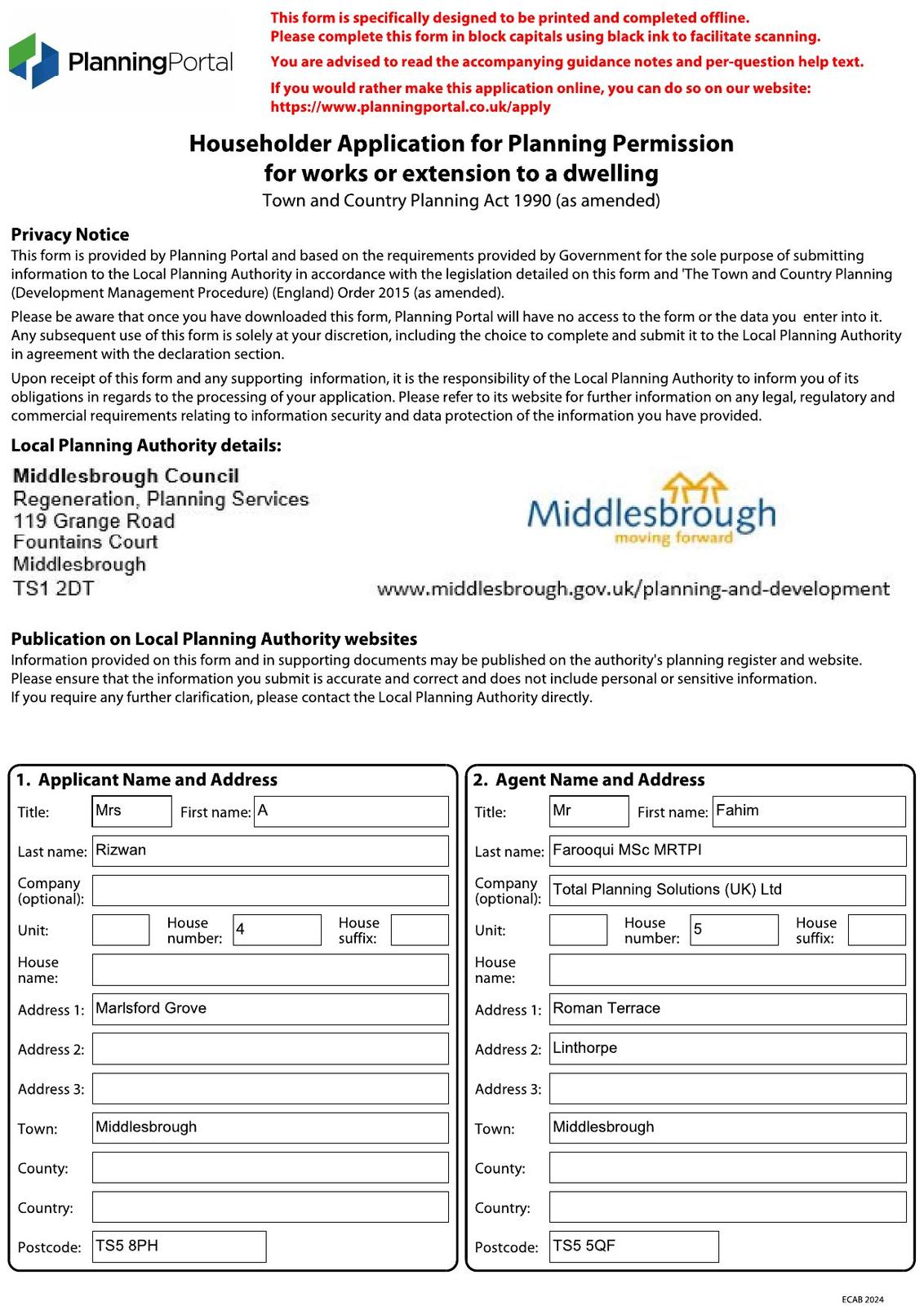 PlanningPortal

This form is specifically designed to be printed and completed offline.
Please complete this form in block capitals using black ink to facilitate scanning.

You are advised to read the accompanying guidance notes and per-question help text.

If you would rather make this application online, you can do so on our website:
https://www.planningportal.co.uk/apply

Householder Application for Planning Permission
for works or extension to a dwelling
Town and Country Planning Act 1990 (as amended)

Privacy Notice

This form is provided by Planning Portal and based on the requirements provided by Government for the sole purpose of submitting information to the Local Planning Authority in accordance with the legislation detailed on this form and 'The Town and Country Planning (Development Management Procedure) (England) Order 2015 (as amended).

Please be aware that once you have downloaded this form, Planning Portal will have no access to the form or the data you enter into it. Any subsequent use of this form is solely at your discretion, including the choice to complete and submit it to the Local Planning Authority in agreement with the declaration section.

Upon receipt of this form and any supporting information, it is the responsibility of the Local Planning Authority to inform you of its obligations in regards to the processing of your application. Please refer to its website for further information on any legal, regulatory and commercial requirements relating to information security and data protection of the information you have provided.

Local Planning Authority details:

Middlesbrough Council
Regeneration, Planning Services
119 Grange Road
Fountains Court
Middlesbrough
TS1 2DT

Middlesbrough
moving forward

www.middlesbrough.gov.uk/planning-and-development

Publication on Local Planning Authority websites

Information provided on this form and in supporting documents may be published on the authority's planning register and website.
Please ensure that the information you submit is accurate and correct and does not include personal or sensitive information.
If you require any further clarification, please contact the Local Planning Authority directly.

1. Applicant Name and Address
Title: Mrs First name: A
Last name: Rizwan
Company (optional):
Unit: House number: 4 House suffix:
House name:
Address 1: Marlsford Grove
Address 2:
Address 3:
Town: Middlesbrough
County:
Country:
Postcode: TS5 8PH

2. Agent Name and Address
Title: Mr First name: Fahim
Last name: Farooqui MSc MRTPI
Company (optional): Total Planning Solutions (UK) Ltd
Unit: House number: 5 House suffix:
House name:
Address 1: Roman Terrace
Address 2: Linthorpe
Address 3:
Town: Middlesbrough
County:
Country:
Postcode: TS5 5QF

ECAB 2024